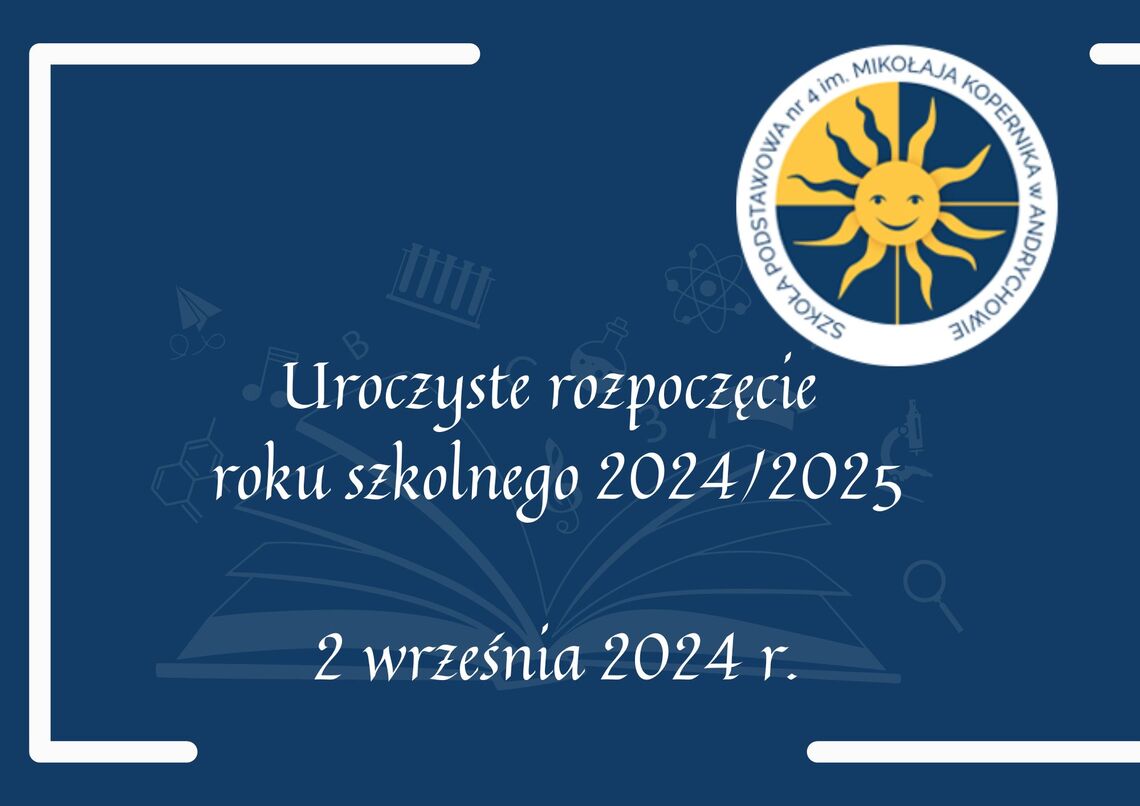 SZKOŁA PODSTAWOWA nr 4 im. MIKOŁAJA KOPERNIKA w ANDRYCHOWIE

Uroczyste rozpoczęcie roku szkolnego 2024/2025

2 września 2024 r.